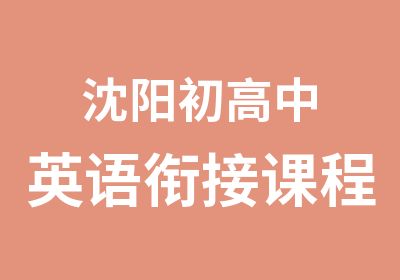 沈阳初高中
英语衔接课程